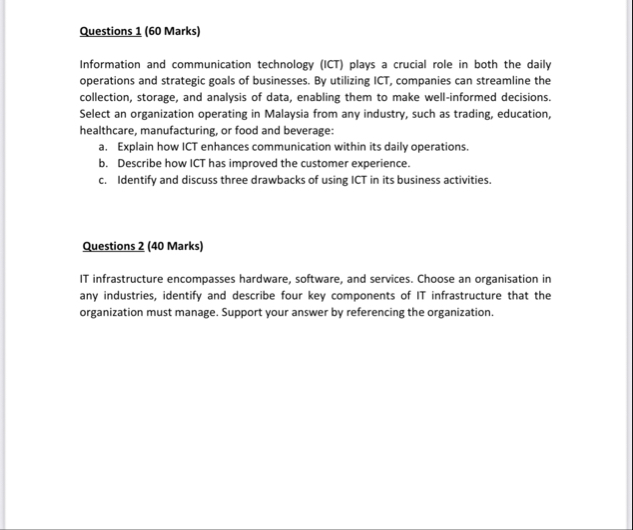 Questions 1 (60 Marks)

Information and communication technology (ICT) plays a crucial role in both the daily operations and strategic goals of businesses. By utilizing ICT, companies can streamline the collection, storage, and analysis of data, enabling them to make well-informed decisions. Select an organization operating in Malaysia from any industry, such as trading, education, healthcare, manufacturing, or food and beverage:

a. Explain how ICT enhances communication within its daily operations.
b. Describe how ICT has improved the customer experience.
c. Identify and discuss three drawbacks of using ICT in its business activities.

Questions 2 (40 Marks)

IT infrastructure encompasses hardware, software, and services. Choose an organisation in any industries, identify and describe four key components of IT infrastructure that the organization must manage. Support your answer by referencing the organization.